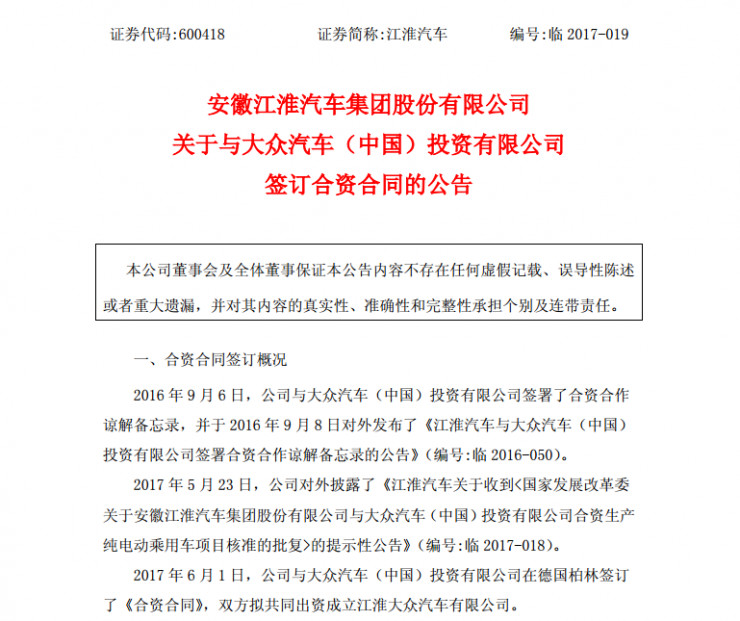 证券代码:600418　　　　证券简称:江淮汽车　　　　编号:临 2017-019

安徽江淮汽车集团股份有限公司
关于与大众汽车（中国）投资有限公司
签订合资合同的公告

本公司董事会及全体董事保证本公告内容不存在任何虚假记载、误导性陈述或者重大遗漏，并对其内容的真实性、准确性和完整性承担个别及连带责任。

一、合资合同签订概况

2016 年 9 月 6 日，公司与大众汽车（中国）投资有限公司签署了合资合作谅解备忘录，并于 2016 年 9 月 8 日对外发布了《江淮汽车与大众汽车（中国）投资有限公司签署合资合作谅解备忘录的公告》（编号:临 2016-050）。

2017 年 5 月 23 日，公司对外披露了《江淮汽车关于收到<国家发展改革委关于安徽江淮汽车集团股份有限公司与大众汽车（中国）投资有限公司合资生产纯电动乘用车项目核准的批复>的提示性公告》（编号:临 2017-018）。

2017 年 6 月 1 日，公司与大众汽车（中国）投资有限公司在德国柏林签订了《合资合同》，双方拟共同出资成立江淮大众汽车有限公司。